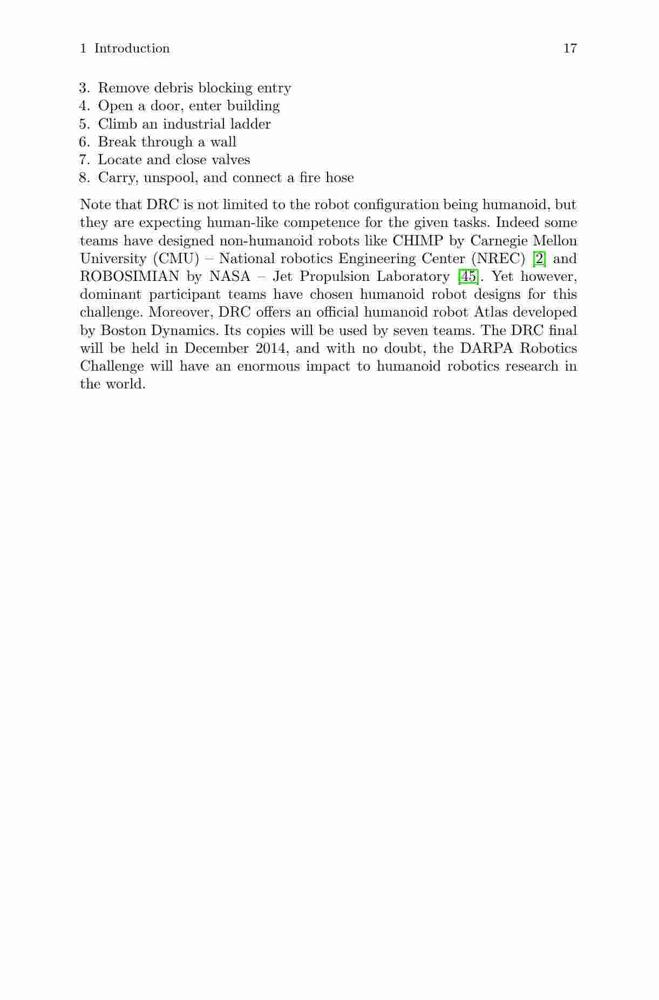 1 Introduction 17

3. Remove debris blocking entry
4. Open a door, enter building
5. Climb an industrial ladder
6. Break through a wall
7. Locate and close valves
8. Carry, unspool, and connect a fire hose

Note that DRC is not limited to the robot configuration being humanoid, but they are expecting human-like competence for the given tasks. Indeed some teams have designed non-humanoid robots like CHIMP by Carnegie Mellon University (CMU) – National robotics Engineering Center (NREC) [2] and ROBOSIMIAN by NASA – Jet Propulsion Laboratory [45]. Yet however, dominant participant teams have chosen humanoid robot designs for this challenge. Moreover, DRC offers an official humanoid robot Atlas developed by Boston Dynamics. Its copies will be used by seven teams. The DRC final will be held in December 2014, and with no doubt, the DARPA Robotics Challenge will have an enormous impact to humanoid robotics research in the world.